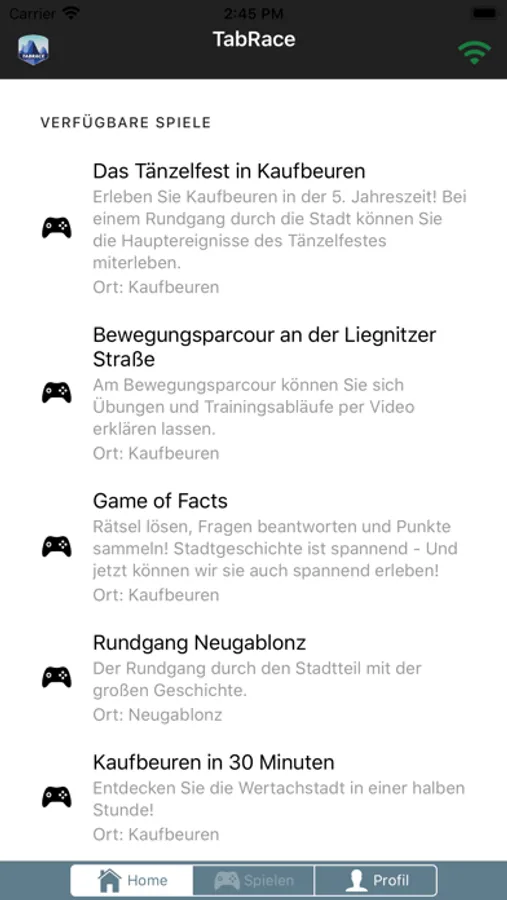 Carrier 2:45 PM

TabRace

VERFÜGBARE SPIELE

Das Tänzelfest in Kaufbeuren
Erleben Sie Kaufbeuren in der 5. Jahreszeit! Bei einem Rundgang durch die Stadt können Sie die Hauptereignisse des Tänzelfestes miterleben.
Ort: Kaufbeuren

Bewegungsparcour an der Liegnitzer Straße
Am Bewegungsparcour können Sie sich Übungen und Trainingsabläufe per Video erklären lassen.
Ort: Kaufbeuren

Game of Facts
Rätsel lösen, Fragen beantworten und Punkte sammeln! Stadtgeschichte ist spannend - Und jetzt können wir sie auch spannend erleben!
Ort: Kaufbeuren

Rundgang Neugablonz
Der Rundgang durch den Stadtteil mit der großen Geschichte.
Ort: Neugablonz

Kaufbeuren in 30 Minuten
Entdecken Sie die Wertachstadt in einer halben Stunde!
Ort: Kaufbeuren

Home Spielen Profil